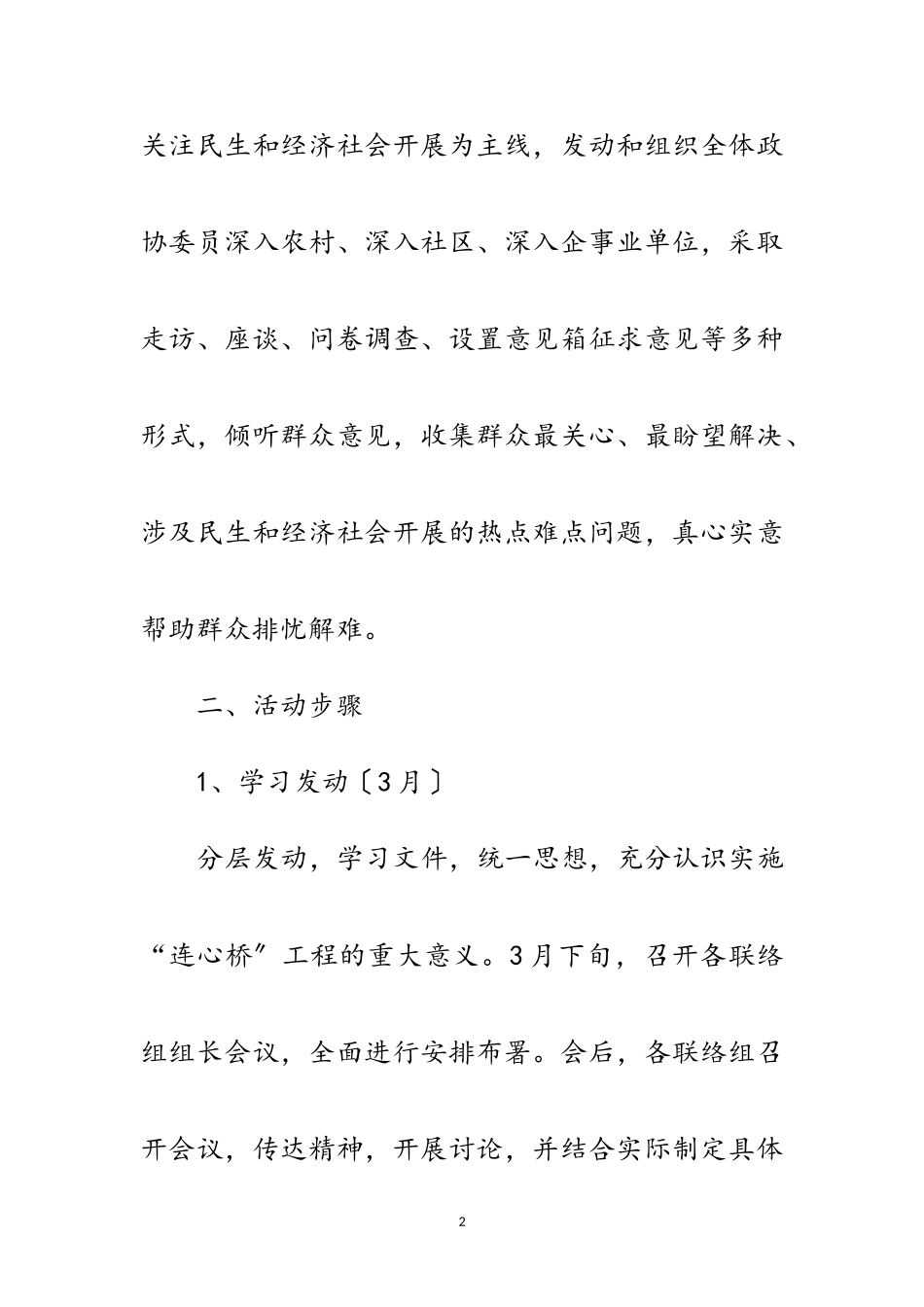 关注民生和经济社会开展为主线，发动和组织全体政协委员深入农村、深入社区、深入企事业单位，采取走访、座谈、问卷调查、设置意见箱征求意见等多种形式，倾听群众意见，收集群众最关心、最盼望解决、涉及民生和经济社会开展的热点难点问题，真心实意帮助群众排忧解难。

二、活动步骤

1、学习发动〔3月〕

分层发动，学习文件，统一思想，充分认识实施“连心桥”工程的重大意义。3月下旬，召开各联络组组长会议，全面进行安排布署。会后，各联络组召开会议，传达精神，开展讨论，并结合实际制定具体

2